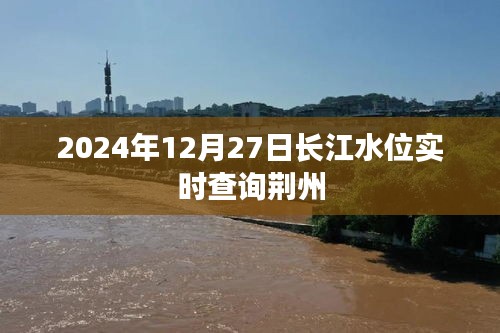 2024年12月27日长江水位实时查询荆州